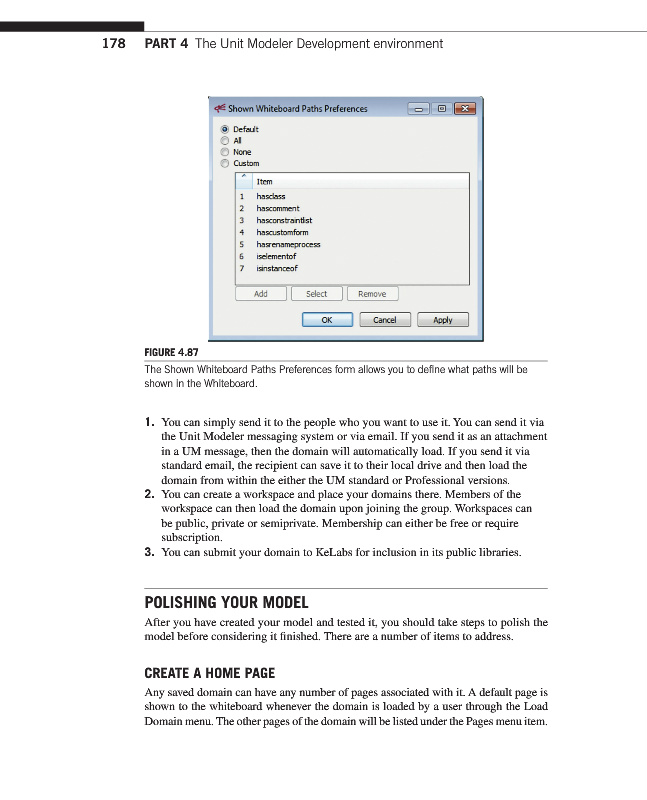 178 PART 4 The Unit Modeler Development environment

Shown Whiteboard Paths Preferences

Default
All
None
Custom

| | Item |
|---|---|
| 1 | hasclass |
| 2 | hascomment |
| 3 | hasconstraintlist |
| 4 | hascustomform |
| 5 | hasrenameprocess |
| 6 | iselementof |
| 7 | isinstanceof |

Add Select Remove

OK Cancel Apply

FIGURE 4.87
The Shown Whiteboard Paths Preferences form allows you to define what paths will be shown in the Whiteboard.

1. You can simply send it to the people who you want to use it. You can send it via the Unit Modeler messaging system or via email. If you send it as an attachment in a UM message, then the domain will automatically load. If you send it via standard email, the recipient can save it to their local drive and then load the domain from within the either the UM standard or Professional versions.
2. You can create a workspace and place your domains there. Members of the workspace can then load the domain upon joining the group. Workspaces can be public, private or semiprivate. Membership can either be free or require subscription.
3. You can submit your domain to KeLabs for inclusion in its public libraries.

POLISHING YOUR MODEL

After you have created your model and tested it, you should take steps to polish the model before considering it finished. There are a number of items to address.

CREATE A HOME PAGE

Any saved domain can have any number of pages associated with it. A default page is shown to the whiteboard whenever the domain is loaded by a user through the Load Domain menu. The other pages of the domain will be listed under the Pages menu item.